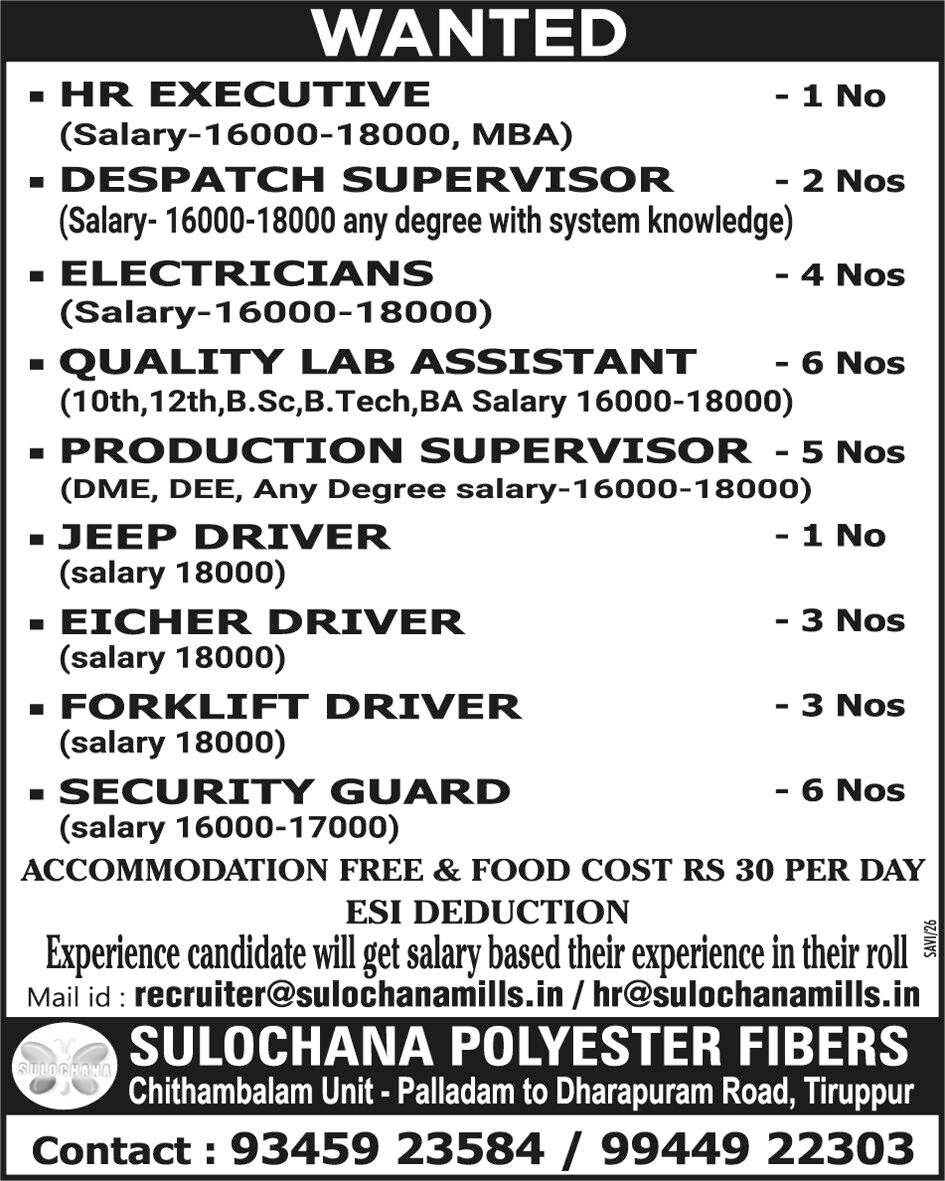 WANTED

▪ HR EXECUTIVE - 1 No
(Salary-16000-18000, MBA)

▪ DESPATCH SUPERVISOR - 2 Nos
(Salary- 16000-18000 any degree with system knowledge)

▪ ELECTRICIANS - 4 Nos
(Salary-16000-18000)

▪ QUALITY LAB ASSISTANT - 6 Nos
(10th,12th,B.Sc,B.Tech,BA Salary 16000-18000)

▪ PRODUCTION SUPERVISOR - 5 Nos
(DME, DEE, Any Degree salary-16000-18000)

▪ JEEP DRIVER - 1 No
(salary 18000)

▪ EICHER DRIVER - 3 Nos
(salary 18000)

▪ FORKLIFT DRIVER - 3 Nos
(salary 18000)

▪ SECURITY GUARD - 6 Nos
(salary 16000-17000)

ACCOMMODATION FREE & FOOD COST RS 30 PER DAY

ESI DEDUCTION

Experience candidate will get salary based their experience in their roll

SAVI/26

Mail id : recruiter@sulochanamills.in / hr@sulochanamills.in

SULOCHANA

SULOCHANA POLYESTER FIBERS
Chithambalam Unit - Palladam to Dharapuram Road, Tiruppur

Contact : 93459 23584 / 99449 22303